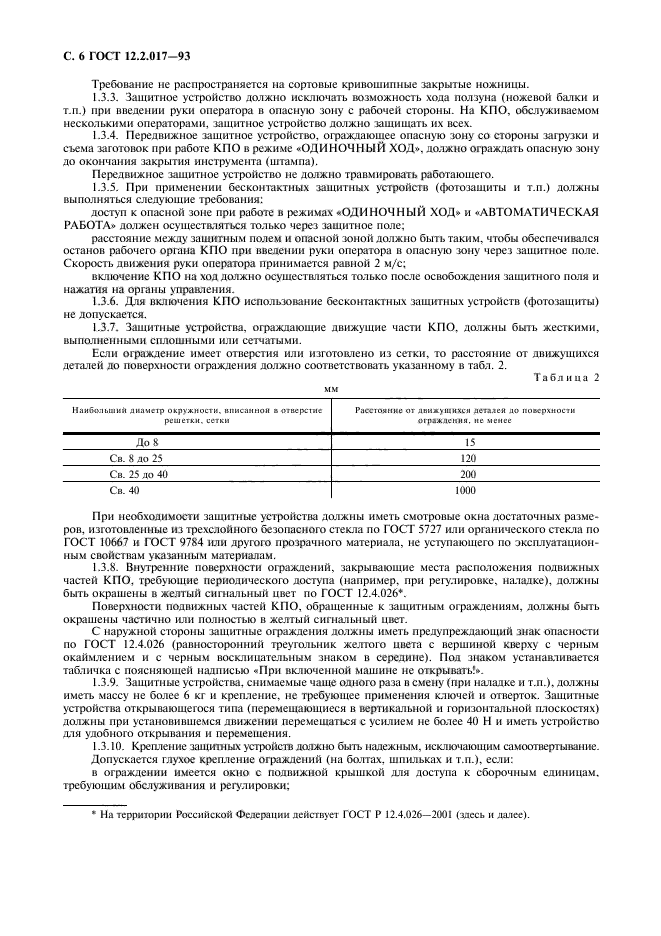 С. 6 ГОСТ 12.2.017—93

Требование не распространяется на сортовые кривошипные закрытые ножницы.

1.3.3. Защитное устройство должно исключать возможность хода ползуна (ножевой балки и т.п.) при введении руки оператора в опасную зону с рабочей стороны. На КПО, обслуживаемом несколькими операторами, защитное устройство должно защищать их всех.

1.3.4. Передвижное защитное устройство, ограждающее опасную зону со стороны загрузки и съема заготовок при работе КПО в режиме «ОДИНОЧНЫЙ ХОД», должно ограждать опасную зону до окончания закрытия инструмента (штампа).

Передвижное защитное устройство не должно травмировать работающего.

1.3.5. При применении бесконтактных защитных устройств (фотозащиты и т.п.) должны выполняться следующие требования:

доступ к опасной зоне при работе в режимах «ОДИНОЧНЫЙ ХОД» и «АВТОМАТИЧЕСКАЯ РАБОТА» должен осуществляться только через защитное поле;

расстояние между защитным полем и опасной зоной должно быть таким, чтобы обеспечивался останов рабочего органа КПО при введении руки оператора в опасную зону через защитное поле. Скорость движения руки оператора принимается равной 2 м/с;

включение КПО на ход должно осуществляться только после освобождения защитного поля и нажатия на органы управления.

1.3.6. Для включения КПО использование бесконтактных защитных устройств (фотозащиты) не допускается.

1.3.7. Защитные устройства, ограждающие движущие части КПО, должны быть жесткими, выполненными сплошными или сетчатыми.

Если ограждение имеет отверстия или изготовлено из сетки, то расстояние от движущихся деталей до поверхности ограждения должно соответствовать указанному в табл. 2.

Таблица 2

мм

| Наибольший диаметр окружности, вписанной в отверстие решетки, сетки | Расстояние от движущихся деталей до поверхности ограждения, не менее |
|---|---|
| До 8 | 15 |
| Св. 8 до 25 | 120 |
| Св. 25 до 40 | 200 |
| Св. 40 | 1000 |

При необходимости защитные устройства должны иметь смотровые окна достаточных размеров, изготовленные из трехслойного безопасного стекла по ГОСТ 5727 или органического стекла по ГОСТ 10667 и ГОСТ 9784 или другого прозрачного материала, не уступающего по эксплуатационным свойствам указанным материалам.

1.3.8. Внутренние поверхности ограждений, закрывающие места расположения подвижных частей КПО, требующие периодического доступа (например, при регулировке, наладке), должны быть окрашены в желтый сигнальный цвет по ГОСТ 12.4.026*.

Поверхности подвижных частей КПО, обращенные к защитным ограждениям, должны быть окрашены частично или полностью в желтый сигнальный цвет.

С наружной стороны защитные ограждения должны иметь предупреждающий знак опасности по ГОСТ 12.4.026 (равносторонний треугольник желтого цвета с вершиной кверху с черным окаймлением и с черным восклицательным знаком в середине). Под знаком устанавливается табличка с поясняющей надписью «При включенной машине не открывать!».

1.3.9. Защитные устройства, снимаемые чаще одного раза в смену (при наладке и т.п.), должны иметь массу не более 6 кг и крепление, не требующее применения ключей и отверток. Защитные устройства открывающегося типа (перемещающиеся в вертикальной и горизонтальной плоскостях) должны при установившемся движении перемещаться с усилием не более 40 Н и иметь устройство для удобного открывания и перемещения.

1.3.10. Крепление защитных устройств должно быть надежным, исключающим самоотвертывание.

Допускается глухое крепление ограждений (на болтах, шпильках и т.п.), если:

в ограждении имеется окно с подвижной крышкой для доступа к сборочным единицам, требующим обслуживания и регулировки;

* На территории Российской Федерации действует ГОСТ Р 12.4.026—2001 (здесь и далее).